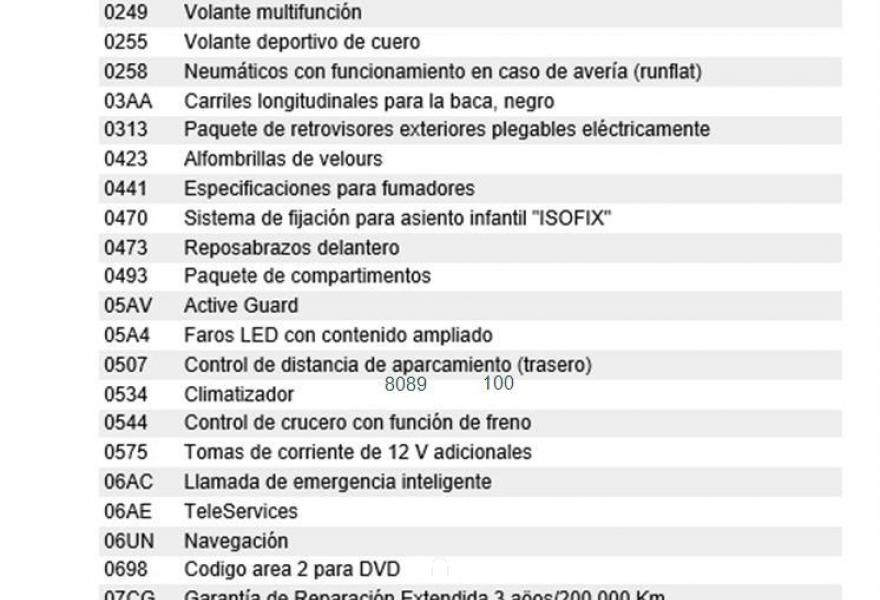 | | |
|---|---|
| 0249 | Volante multifunción |
| 0255 | Volante deportivo de cuero |
| 0258 | Neumáticos con funcionamiento en caso de avería (runflat) |
| 03AA | Carriles longitudinales para la baca, negro |
| 0313 | Paquete de retrovisores exteriores plegables eléctricamente |
| 0423 | Alfombrillas de velours |
| 0441 | Especificaciones para fumadores |
| 0470 | Sistema de fijación para asiento infantil "ISOFIX" |
| 0473 | Reposabrazos delantero |
| 0493 | Paquete de compartimentos |
| 05AV | Active Guard |
| 05A4 | Faros LED con contenido ampliado |
| 0507 | Control de distancia de aparcamiento (trasero) |
| 0534 | Climatizador 8089 100 |
| 0544 | Control de crucero con función de freno |
| 0575 | Tomas de corriente de 12 V adicionales |
| 06AC | Llamada de emergencia inteligente |
| 06AE | TeleServices |
| 06UN | Navegación |
| 0698 | Codigo area 2 para DVD |
| 07CG | Garantía de Reparación Extendida 3 años/200.000 Km |